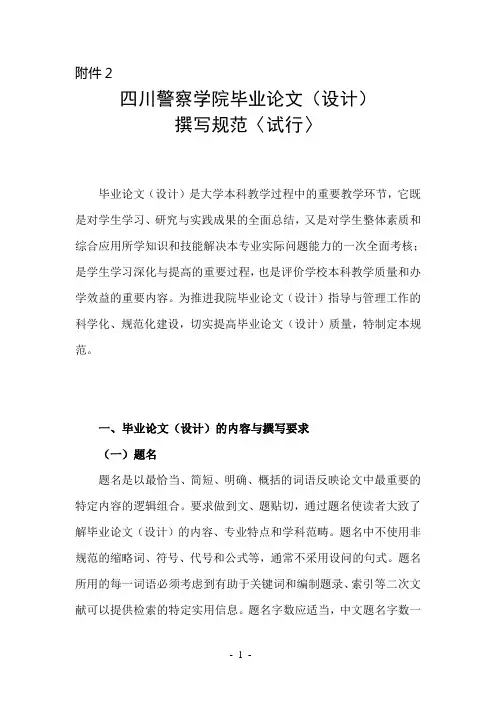 附件 2

四川警察学院毕业论文（设计）
撰写规范〈试行〉

毕业论文（设计）是大学本科教学过程中的重要教学环节，它既是对学生学习、研究与实践成果的全面总结，又是对学生整体素质和综合应用所学知识和技能解决本专业实际问题能力的一次全面考核；是学生学习深化与提高的重要过程，也是评价学校本科教学质量和办学效益的重要内容。为推进我院毕业论文（设计）指导与管理工作的科学化、规范化建设，切实提高毕业论文（设计）质量，特制定本规范。

一、毕业论文（设计）的内容与撰写要求

（一）题名

题名是以最恰当、简短、明确、概括的词语反映论文中最重要的特定内容的逻辑组合。要求做到文、题贴切，通过题名使读者大致了解毕业论文（设计）的内容、专业特点和学科范畴。题名中不使用非规范的缩略词、符号、代号和公式等，通常不采用设问的句式。题名所用的每一词语必须考虑到有助于关键词和编制题录、索引等二次文献可以提供检索的特定实用信息。题名字数应适当，中文题名字数一

- 1 -